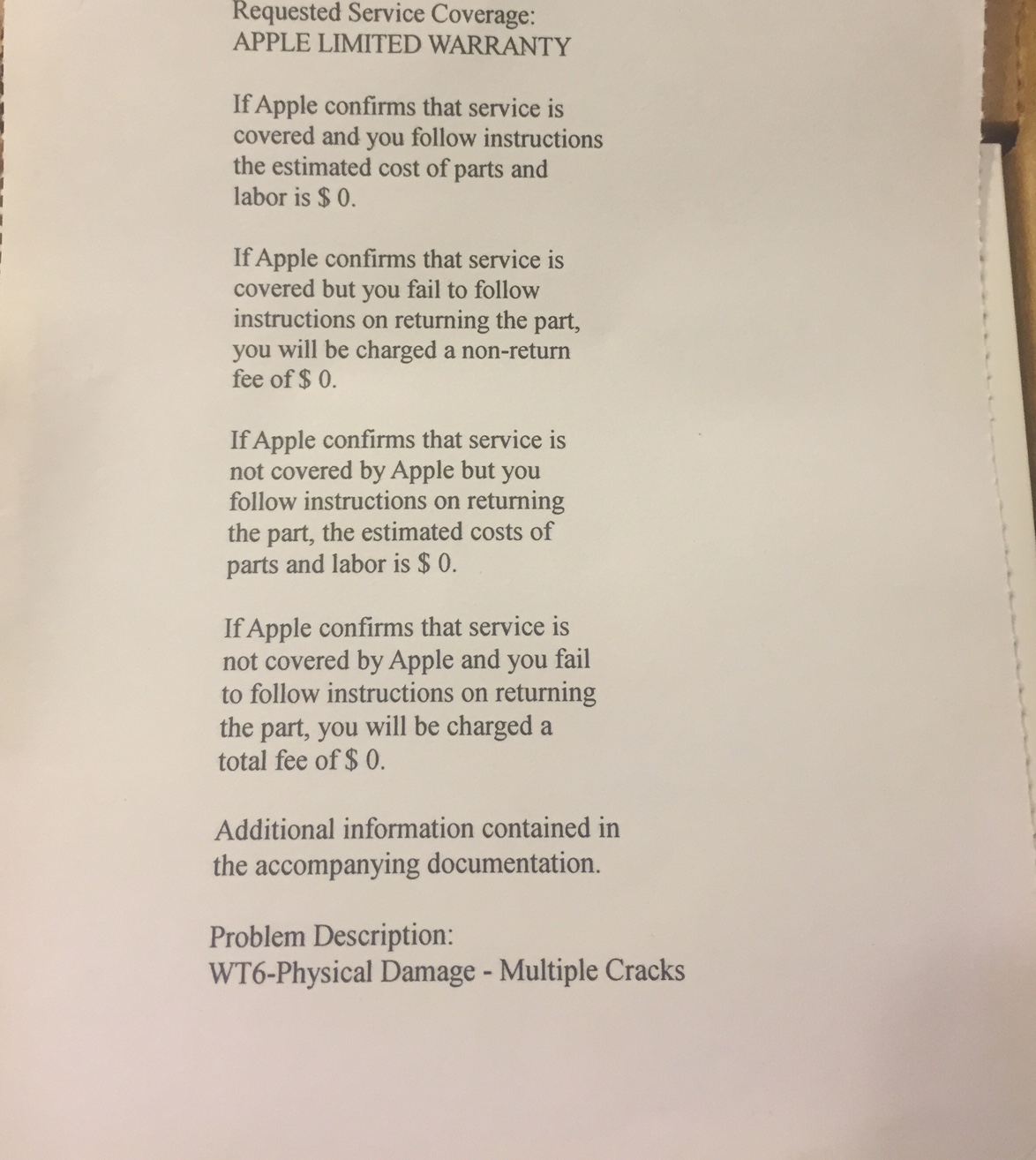 Requested Service Coverage:
APPLE LIMITED WARRANTY

If Apple confirms that service is covered and you follow instructions the estimated cost of parts and labor is \$ 0.

If Apple confirms that service is covered but you fail to follow instructions on returning the part, you will be charged a non-return fee of \$ 0.

If Apple confirms that service is not covered by Apple but you follow instructions on returning the part, the estimated costs of parts and labor is \$ 0.

If Apple confirms that service is not covered by Apple and you fail to follow instructions on returning the part, you will be charged a total fee of \$ 0.

Additional information contained in the accompanying documentation.

Problem Description:
WT6-Physical Damage - Multiple Cracks